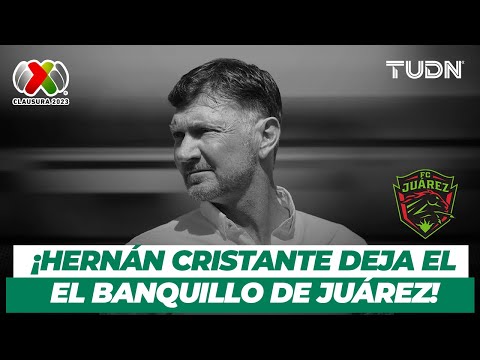 CLAUSURA 2023

TUDN

FC JUÁREZ

¡HERNÁN CRISTANTE DEJA EL
EL BANQUILLO DE JUÁREZ!